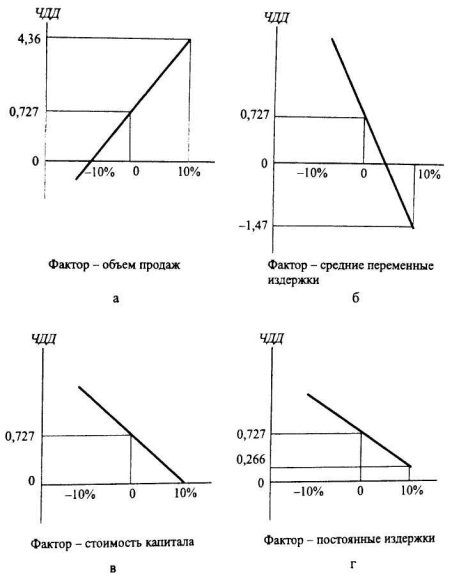 ЧДД

4,36

0,727

0

–10%

0

10%

Фактор – объем продаж

а

ЧДД

0,727

0

–10%

0

10%

–1,47

Фактор – средние переменные издержки

б

ЧДД

0,727

0

–10%

0

10%

Фактор – стоимость капитала

в

ЧДД

0,727

0,266

0

–10%

0

10%

Фактор – постоянные издержки

г